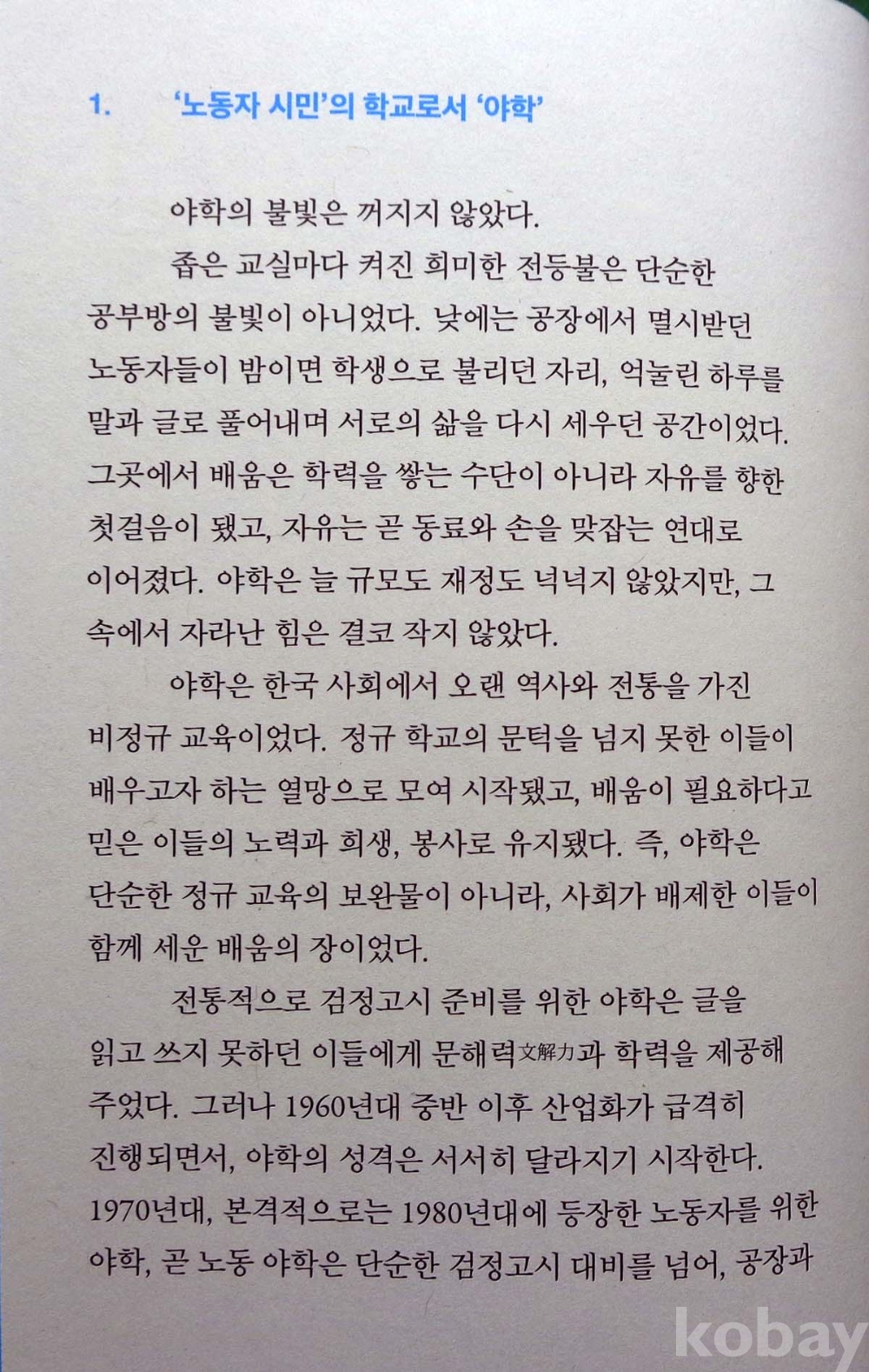 1. '노동자 시민'의 학교로서 '야학'

야학의 불빛은 꺼지지 않았다.

좁은 교실마다 켜진 희미한 전등불은 단순한 공부방의 불빛이 아니었다. 낮에는 공장에서 멸시받던 노동자들이 밤이면 학생으로 불리던 자리, 억눌린 하루를 말과 글로 풀어내며 서로의 삶을 다시 세우던 공간이었다. 그곳에서 배움은 학력을 쌓는 수단이 아니라 자유를 향한 첫걸음이 됐고, 자유는 곧 동료와 손을 맞잡는 연대로 이어졌다. 야학은 늘 규모도 재정도 넉넉지 않았지만, 그 속에서 자라난 힘은 결코 작지 않았다.

야학은 한국 사회에서 오랜 역사와 전통을 가진 비정규 교육이었다. 정규 학교의 문턱을 넘지 못한 이들이 배우고자 하는 열망으로 모여 시작됐고, 배움이 필요하다고 믿은 이들의 노력과 희생, 봉사로 유지됐다. 즉, 야학은 단순한 정규 교육의 보완물이 아니라, 사회가 배제한 이들이 함께 세운 배움의 장이었다.

전통적으로 검정고시 준비를 위한 야학은 글을 읽고 쓰지 못하던 이들에게 문해력文解力과 학력을 제공해 주었다. 그러나 1960년대 중반 이후 산업화가 급격히 진행되면서, 야학의 성격은 서서히 달라지기 시작한다. 1970년대, 본격적으로는 1980년대에 등장한 노동자를 위한 야학, 곧 노동 야학은 단순한 검정고시 대비를 넘어, 공장과

kobay